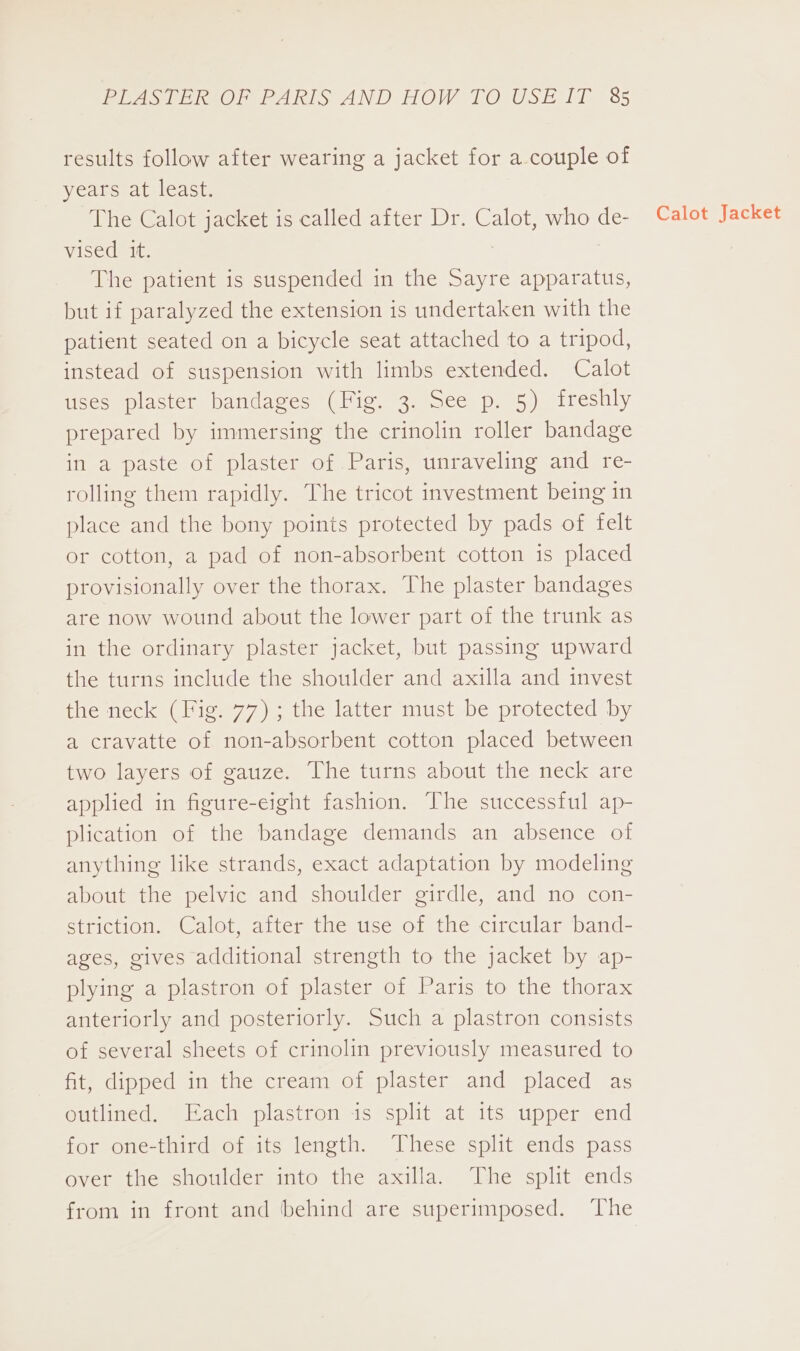 PLASTER OF PARIS AND HOW TO USE IT 85

results follow after wearing a jacket for a couple of years at least.

The Calot jacket is called after Dr. Calot, who devised it.

Calot Jacket

The patient is suspended in the Sayre apparatus, but if paralyzed the extension is undertaken with the patient seated on a bicycle seat attached to a tripod, instead of suspension with limbs extended. Calot uses plaster bandages (Fig. 3. See p. 5) freshly prepared by immersing the crinolin roller bandage in a paste of plaster of Paris, unraveling and rerolling them rapidly. The tricot investment being in place and the bony points protected by pads of felt or cotton, a pad of non-absorbent cotton is placed provisionally over the thorax. The plaster bandages are now wound about the lower part of the trunk as in the ordinary plaster jacket, but passing upward the turns include the shoulder and axilla and invest the neck (Fig. 77); the latter must be protected by a cravatte of non-absorbent cotton placed between two layers of gauze. The turns about the neck are applied in figure-eight fashion. The successful application of the bandage demands an absence of anything like strands, exact adaptation by modeling about the pelvic and shoulder girdle, and no constriction. Calot, after the use of the circular bandages, gives additional strength to the jacket by applying a plastron of plaster of Paris to the thorax anteriorly and posteriorly. Such a plastron consists of several sheets of crinolin previously measured to fit, dipped in the cream of plaster and placed as outlined. Each plastron is split at its upper end for one-third of its length. These split ends pass over the shoulder into the axilla. The split ends from in front and behind are superimposed. The